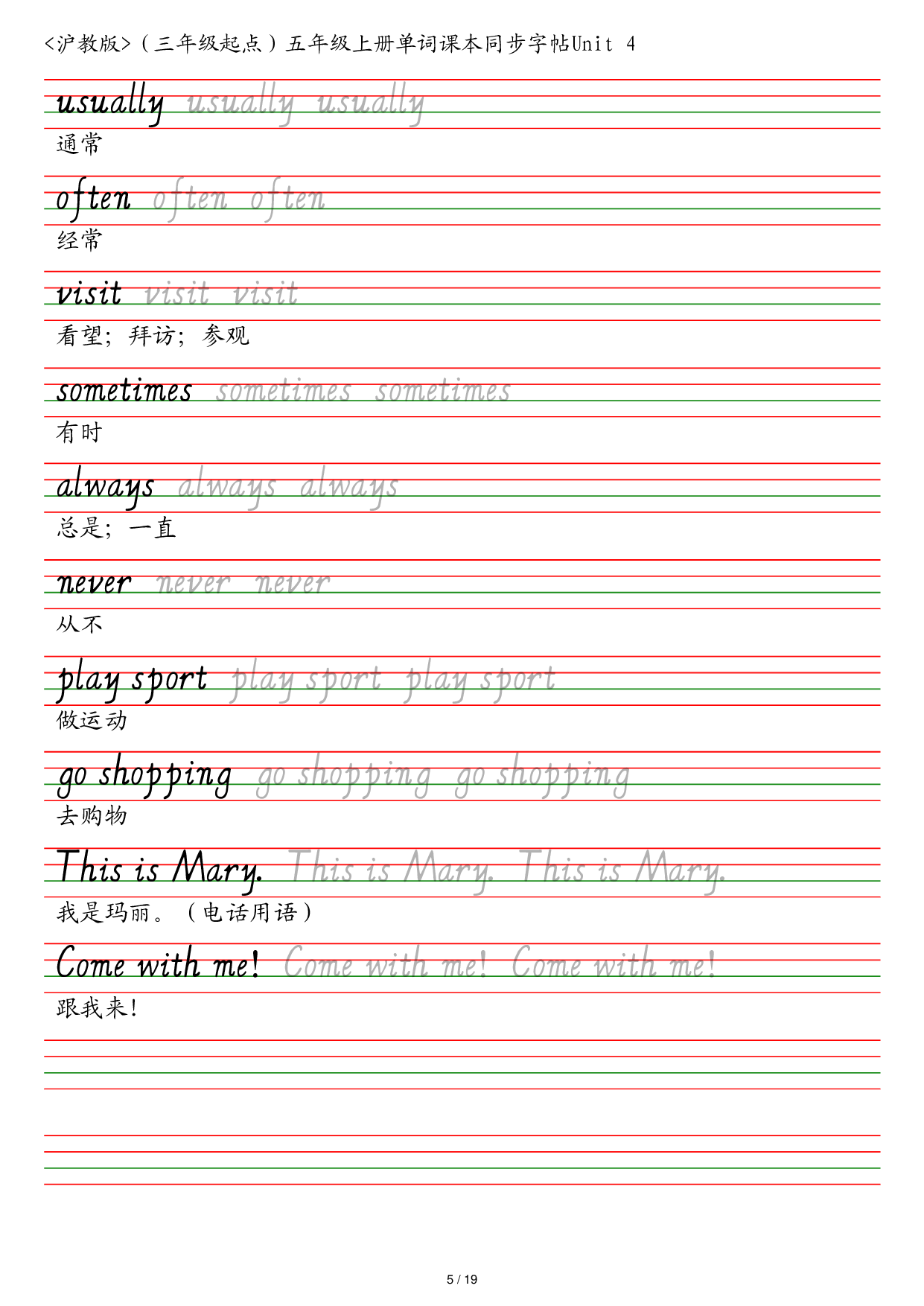 <沪教版>（三年级起点）五年级上册单词课本同步字帖Unit 4

usually usually usually
通常

often often often
经常

visit visit visit
看望；拜访；参观

sometimes sometimes sometimes
有时

always always always
总是；一直

never never never
从不

play sport play sport play sport
做运动

go shopping go shopping go shopping
去购物

This is Mary. This is Mary. This is Mary.
我是玛丽。（电话用语）

Come with me! Come with me! Come with me!
跟我来!

5 / 19